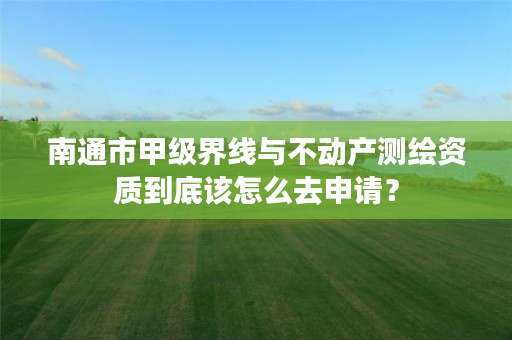 南通市甲级界线与不动产测绘资质到底该怎么去申请？